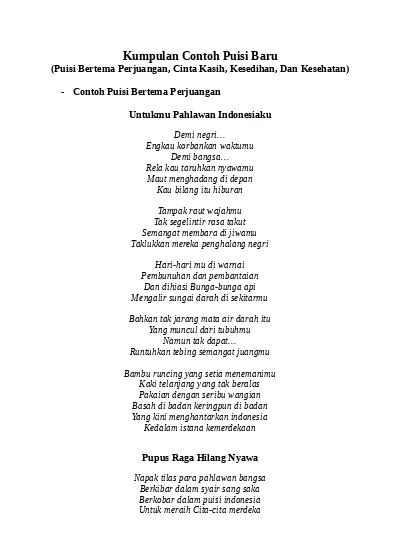 Kumpulan Contoh Puisi Baru
(Puisi Bertema Perjuangan, Cinta Kasih, Kesedihan, Dan Kesehatan)

- Contoh Puisi Bertema Perjuangan

Untukmu Pahlawan Indonesiaku

Demi negri…
Engkau korbankan waktumu
Demi bangsa…
Rela kau taruhkan nyawamu
Maut menghadang di depan
Kau bilang itu hiburan

Tampak raut wajahmu
Tak segelintir rasa takut
Semangat membara di jiwamu
Taklukkan mereka penghalang negri

Hari-hari mu di warnai
Pembunuhan dan pembantaian
Dan dihiasi Bunga-bunga api
Mengalir sungai darah di sekitarmu

Bahkan tak jarang mata air darah itu
Yang muncul dari tubuhmu
Namun tak dapat…
Runtuhkan tebing semangat juangmu

Bambu runcing yang setia menemanimu
Kaki telanjang yang tak beralas
Pakaian dengan seribu wangian
Basah di badan keringpun di badan
Yang kini menghantarkan indonesia
Kedalam istana kemerdekaan

Pupus Raga Hilang Nyawa

Napak tilas para pahlawan bangsa
Berkibar dalam syair sang saka
Berkobar dalam puisi indonesia
Untuk meraih Cita-cita merdeka